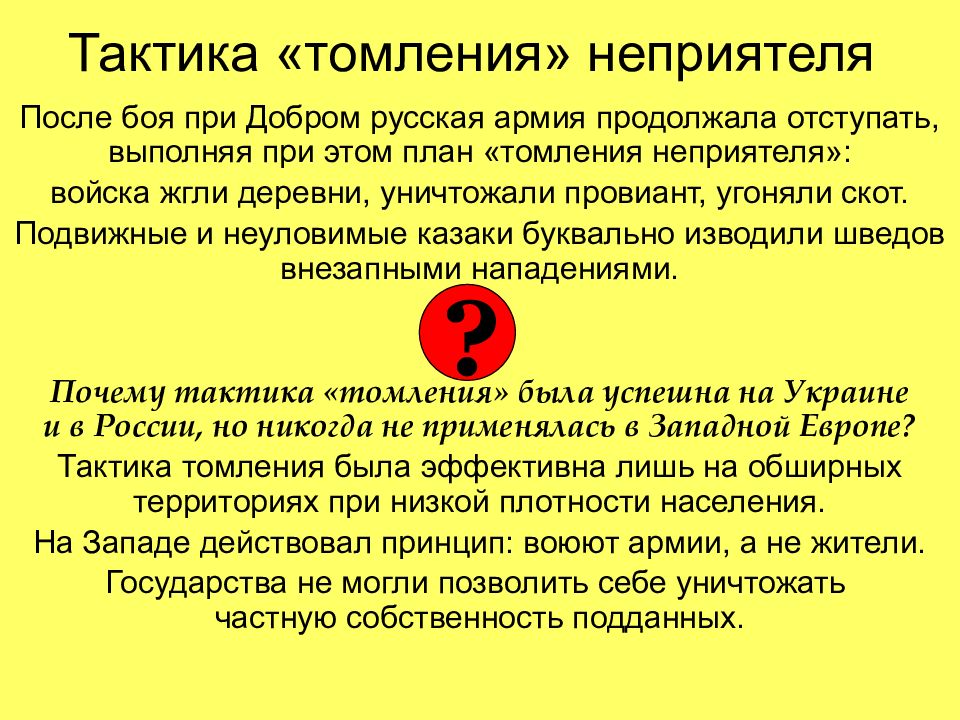 Тактика «томления» неприятеля

После боя при Добром русская армия продолжала отступать, выполняя при этом план «томления неприятеля»:

войска жгли деревни, уничтожали провиант, угоняли скот.

Подвижные и неуловимые казаки буквально изводили шведов внезапными нападениями.

?

Почему тактика «томления» была успешна на Украине и в России, но никогда не применялась в Западной Европе?

Тактика томления была эффективна лишь на обширных территориях при низкой плотности населения.

На Западе действовал принцип: воюют армии, а не жители.

Государства не могли позволить себе уничтожать частную собственность подданных.